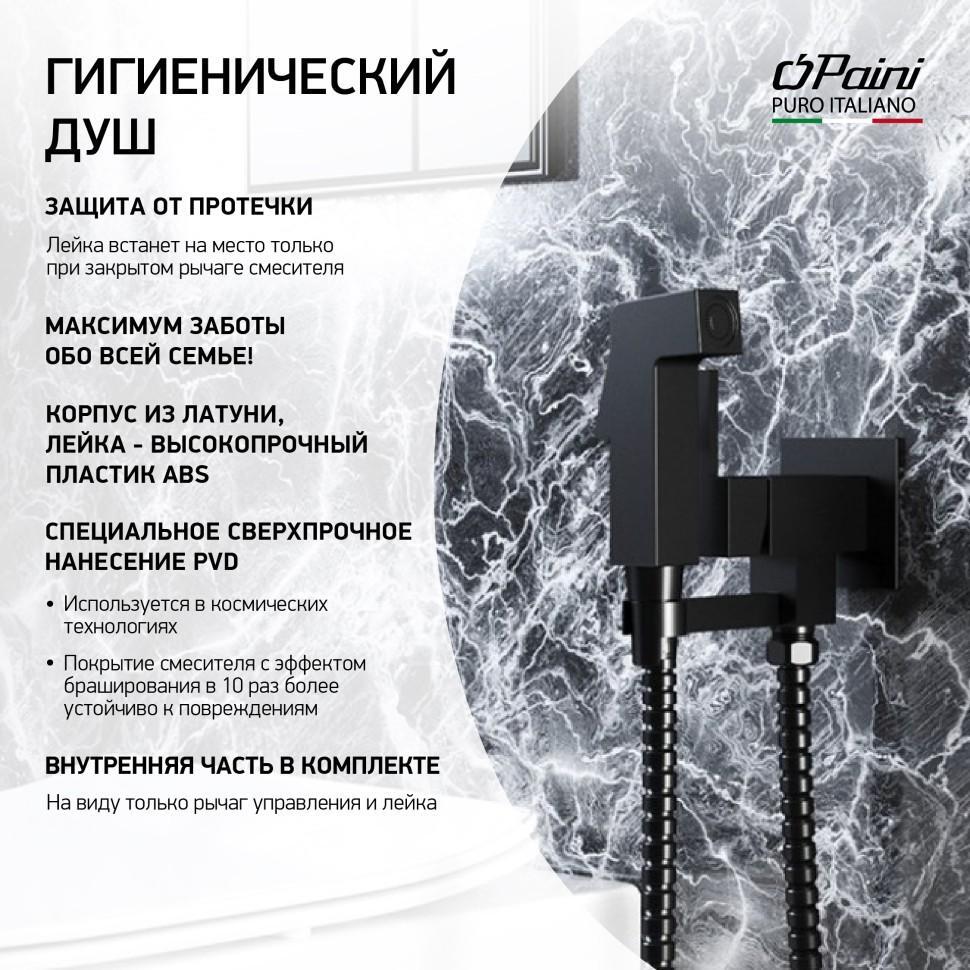 ГИГИЕНИЧЕСКИЙ ДУШ

Paini
PURO ITALIANO

ЗАЩИТА ОТ ПРОТЕЧКИ

Лейка встанет на место только при закрытом рычаге смесителя

МАКСИМУМ ЗАБОТЫ ОБО ВСЕЙ СЕМЬЕ!

КОРПУС ИЗ ЛАТУНИ, ЛЕЙКА - ВЫСОКОПРОЧНЫЙ ПЛАСТИК ABS

СПЕЦИАЛЬНОЕ СВЕРХПРОЧНОЕ НАНЕСЕНИЕ PVD

• Используется в космических технологиях

• Покрытие смесителя с эффектом браширования в 10 раз более устойчиво к повреждениям

ВНУТРЕННЯЯ ЧАСТЬ В КОМПЛЕКТЕ

На виду только рычаг управления и лейка